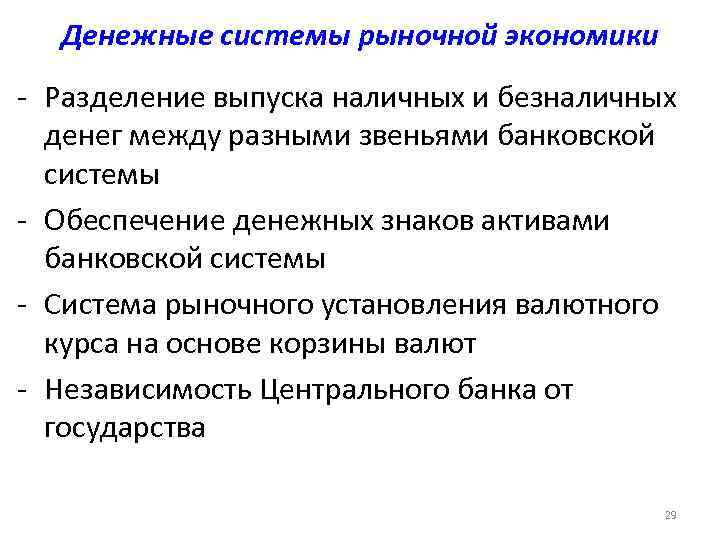 Денежные системы рыночной экономики

- Разделение выпуска наличных и безналичных денег между разными звеньями банковской системы

- Обеспечение денежных знаков активами банковской системы

- Система рыночного установления валютного курса на основе корзины валют

- Независимость Центрального банка от государства

29